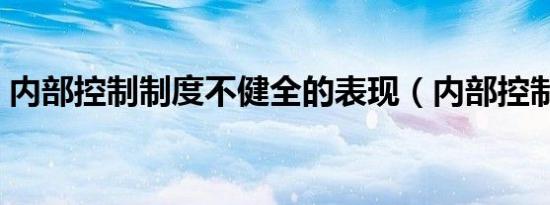 内部控制制度不健全的表现（内部控制